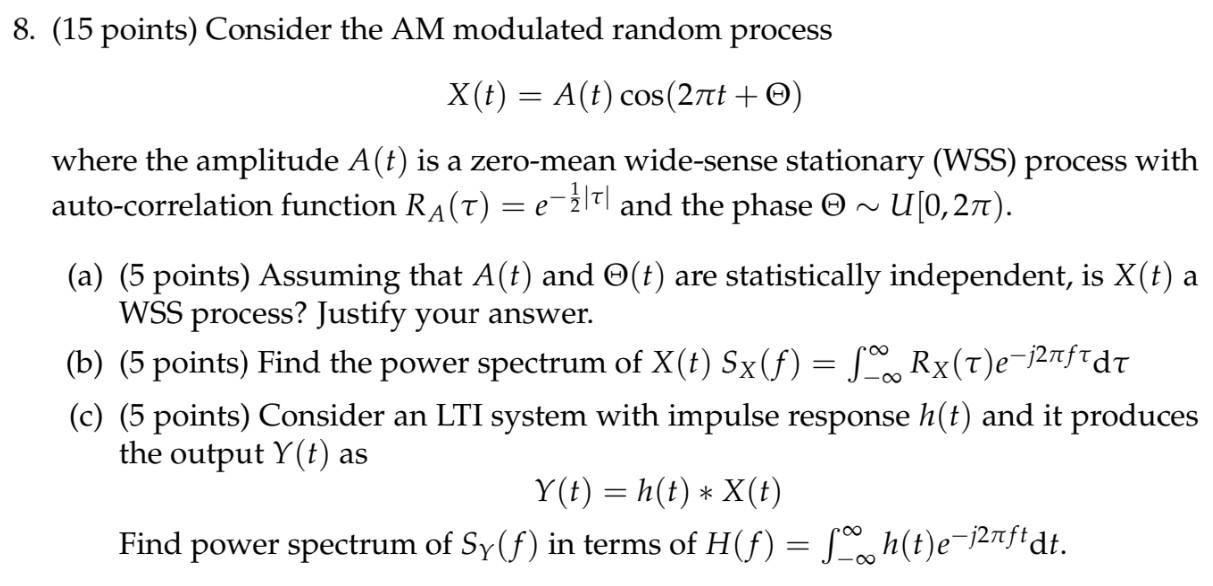 8. (15 points) Consider the AM modulated random process

$X(t) = A(t)\cos(2\pi t + \Theta)$

where the amplitude $A(t)$ is a zero-mean wide-sense stationary (WSS) process with auto-correlation function $R_A(\tau) = e^{-\frac{1}{2}|\tau|}$ and the phase $\Theta \sim U[0, 2\pi)$.

(a) (5 points) Assuming that $A(t)$ and $\Theta(t)$ are statistically independent, is $X(t)$ a WSS process? Justify your answer.

(b) (5 points) Find the power spectrum of $X(t)$ $S_X(f) = \int_{-\infty}^{\infty} R_X(\tau)e^{-j2\pi f\tau}d\tau$

(c) (5 points) Consider an LTI system with impulse response $h(t)$ and it produces the output $Y(t)$ as

$Y(t) = h(t) * X(t)$

Find power spectrum of $S_Y(f)$ in terms of $H(f) = \int_{-\infty}^{\infty} h(t)e^{-j2\pi ft}dt$.